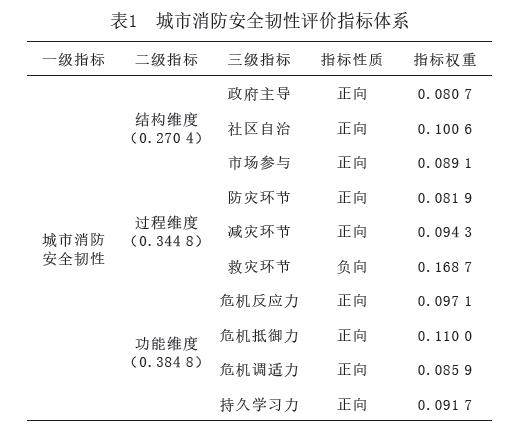 表1　城市消防安全韧性评价指标体系

| 一级指标 | 二级指标 | 三级指标 | 指标性质 | 指标权重 |
|---|---|---|---|---|
| 城市消防安全韧性 | 结构维度（0.270 4） | 政府主导 | 正向 | 0.080 7 |
| | | 社区自治 | 正向 | 0.100 6 |
| | | 市场参与 | 正向 | 0.089 1 |
| | 过程维度（0.344 8） | 防灾环节 | 正向 | 0.081 9 |
| | | 减灾环节 | 正向 | 0.094 3 |
| | | 救灾环节 | 负向 | 0.168 7 |
| | 功能维度（0.384 8） | 危机反应力 | 正向 | 0.097 1 |
| | | 危机抵御力 | 正向 | 0.110 0 |
| | | 危机调适力 | 正向 | 0.085 9 |
| | | 持久学习力 | 正向 | 0.091 7 |